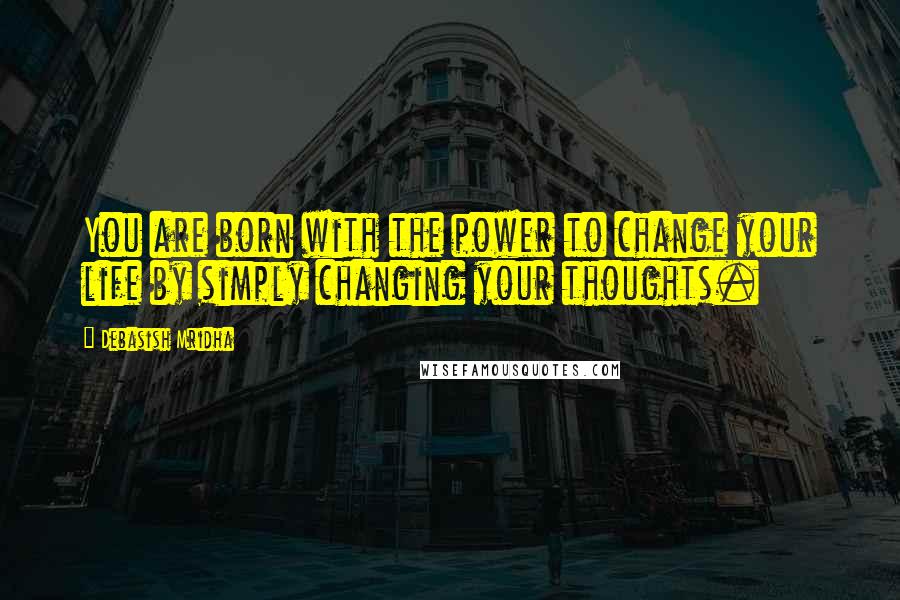 You are born with the power to change your life by simply changing your thoughts.

Debasish Mridha

WISEFAMOUSQUOTES.COM